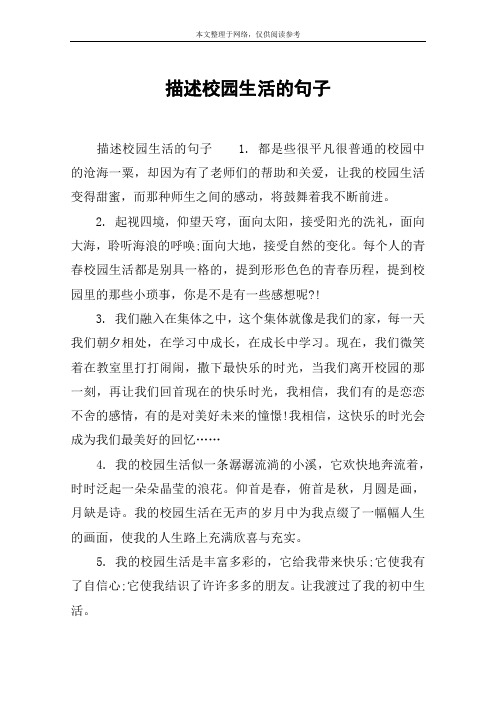 本文整理于网络，仅供阅读参考

描述校园生活的句子

描述校园生活的句子　　1. 都是些很平凡很普通的校园中的沧海一粟，却因为有了老师们的帮助和关爱，让我的校园生活变得甜蜜，而那种师生之间的感动，将鼓舞着我不断前进。

2. 起视四境，仰望天穹，面向太阳，接受阳光的洗礼，面向大海，聆听海浪的呼唤;面向大地，接受自然的变化。每个人的青春校园生活都是别具一格的，提到形形色色的青春历程，提到校园里的那些小琐事，你是不是有一些感想呢?!

3. 我们融入在集体之中，这个集体就像是我们的家，每一天我们朝夕相处，在学习中成长，在成长中学习。现在，我们微笑着在教室里打打闹闹，撒下最快乐的时光，当我们离开校园的那一刻，再让我们回首现在的快乐时光，我相信，我们有的是恋恋不舍的感情，有的是对美好未来的憧憬!我相信，这快乐的时光会成为我们最美好的回忆……

4. 我的校园生活似一条潺潺流淌的小溪，它欢快地奔流着，时时泛起一朵朵晶莹的浪花。仰首是春，俯首是秋，月圆是画，月缺是诗。我的校园生活在无声的岁月中为我点缀了一幅幅人生的画面，使我的人生路上充满欣喜与充实。

5. 我的校园生活是丰富多彩的，它给我带来快乐;它使我有了自信心;它使我结识了许许多多的朋友。让我渡过了我的初中生活。